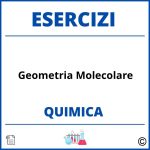 ESERCIZI

Geometria Molecolare

QUIMICA

©